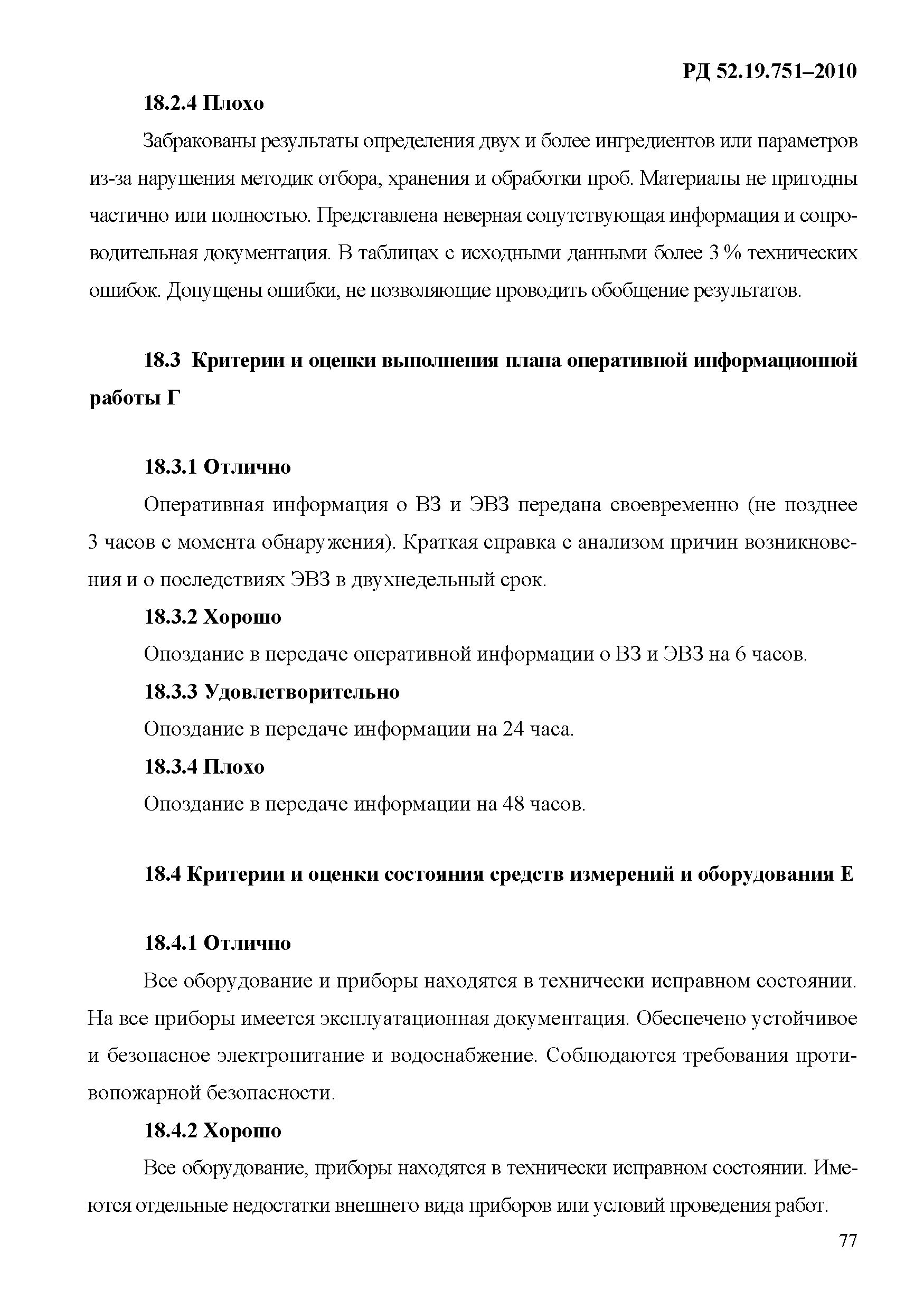 РД 52.19.751–2010

18.2.4 Плохо

Забракованы результаты определения двух и более ингредиентов или параметров из-за нарушения методик отбора, хранения и обработки проб. Материалы не пригодны частично или полностью. Представлена неверная сопутствующая информация и сопроводительная документация. В таблицах с исходными данными более 3 % технических ошибок. Допущены ошибки, не позволяющие проводить обобщение результатов.

18.3 Критерии и оценки выполнения плана оперативной информационной работы Г

18.3.1 Отлично

Оперативная информация о ВЗ и ЭВЗ передана своевременно (не позднее 3 часов с момента обнаружения). Краткая справка с анализом причин возникновения и о последствиях ЭВЗ в двухнедельный срок.

18.3.2 Хорошо

Опоздание в передаче оперативной информации о ВЗ и ЭВЗ на 6 часов.

18.3.3 Удовлетворительно

Опоздание в передаче информации на 24 часа.

18.3.4 Плохо

Опоздание в передаче информации на 48 часов.

18.4 Критерии и оценки состояния средств измерений и оборудования Е

18.4.1 Отлично

Все оборудование и приборы находятся в технически исправном состоянии. На все приборы имеется эксплуатационная документация. Обеспечено устойчивое и безопасное электропитание и водоснабжение. Соблюдаются требования противопожарной безопасности.

18.4.2 Хорошо

Все оборудование, приборы находятся в технически исправном состоянии. Имеются отдельные недостатки внешнего вида приборов или условий проведения работ.

77